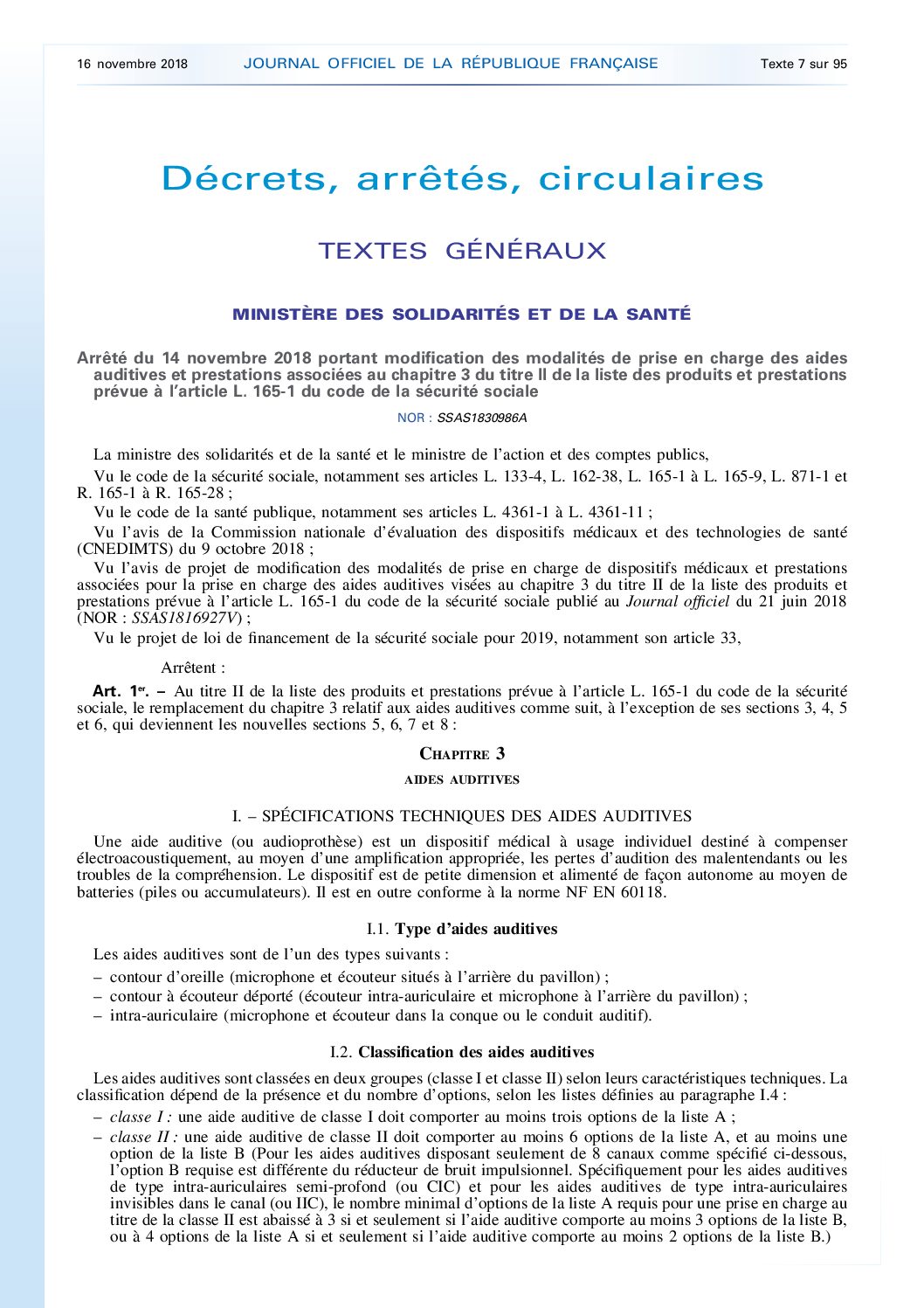 16 novembre 2018 JOURNAL OFFICIEL DE LA RÉPUBLIQUE FRANÇAISE Texte 7 sur 95

Décrets, arrêtés, circulaires

TEXTES GÉNÉRAUX

MINISTÈRE DES SOLIDARITÉS ET DE LA SANTÉ

Arrêté du 14 novembre 2018 portant modification des modalités de prise en charge des aides auditives et prestations associées au chapitre 3 du titre II de la liste des produits et prestations prévue à l'article L. 165-1 du code de la sécurité sociale

NOR : SSAS1830986A

La ministre des solidarités et de la santé et le ministre de l'action et des comptes publics,

Vu le code de la sécurité sociale, notamment ses articles L. 133-4, L. 162-38, L. 165-1 à L. 165-9, L. 871-1 et R. 165-1 à R. 165-28 ;

Vu le code de la santé publique, notamment ses articles L. 4361-1 à L. 4361-11 ;

Vu l'avis de la Commission nationale d'évaluation des dispositifs médicaux et des technologies de santé (CNEDIMTS) du 9 octobre 2018 ;

Vu l'avis de projet de modification des modalités de prise en charge de dispositifs médicaux et prestations associées pour la prise en charge des aides auditives visées au chapitre 3 du titre II de la liste des produits et prestations prévue à l'article L. 165-1 du code de la sécurité sociale publié au Journal officiel du 21 juin 2018 (NOR : SSAS1816927V) ;

Vu le projet de loi de financement de la sécurité sociale pour 2019, notamment son article 33,

Arrêtent :

Art. 1er. – Au titre II de la liste des produits et prestations prévue à l'article L. 165-1 du code de la sécurité sociale, le remplacement du chapitre 3 relatif aux aides auditives comme suit, à l'exception de ses sections 3, 4, 5 et 6, qui deviennent les nouvelles sections 5, 6, 7 et 8 :

CHAPITRE 3

AIDES AUDITIVES

I. – SPÉCIFICATIONS TECHNIQUES DES AIDES AUDITIVES

Une aide auditive (ou audioprothèse) est un dispositif médical à usage individuel destiné à compenser électroacoustiquement, au moyen d'une amplification appropriée, les pertes d'audition des malentendants ou les troubles de la compréhension. Le dispositif est de petite dimension et alimenté de façon autonome au moyen de batteries (piles ou accumulateurs). Il est en outre conforme à la norme NF EN 60118.

I.1. Type d'aides auditives

Les aides auditives sont de l'un des types suivants :

– contour d'oreille (microphone et écouteur situés à l'arrière du pavillon) ;
– contour à écouteur déporté (écouteur intra-auriculaire et microphone à l'arrière du pavillon) ;
– intra-auriculaire (microphone et écouteur dans la conque ou le conduit auditif).

I.2. Classification des aides auditives

Les aides auditives sont classées en deux groupes (classe I et classe II) selon leurs caractéristiques techniques. La classification dépend de la présence et du nombre d'options, selon les listes définies au paragraphe I.4 :

– classe I : une aide auditive de classe I doit comporter au moins trois options de la liste A ;
– classe II : une aide auditive de classe II doit comporter au moins 6 options de la liste A, et au moins une option de la liste B (Pour les aides auditives disposant seulement de 8 canaux comme spécifié ci-dessous, l'option B requise est différente du réducteur de bruit impulsionnel. Spécifiquement pour les aides auditives de type intra-auriculaires semi-profond (ou CIC) et pour les aides auditives de type intra-auriculaires invisibles dans le canal (ou IIC), le nombre minimal d'options de la liste A requis pour une prise en charge au titre de la classe II est abaissé à 3 si et seulement si l'aide auditive comporte au moins 3 options de la liste B, ou à 4 options de la liste A si et seulement si l'aide auditive comporte au moins 2 options de la liste B.)